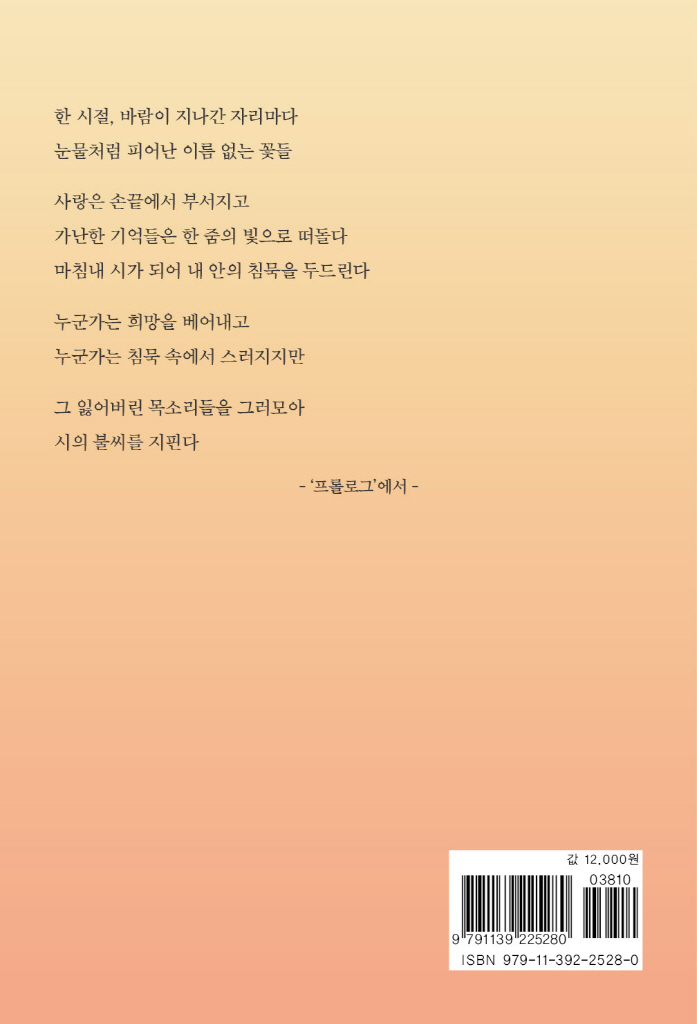 한 시절, 바람이 지나간 자리마다
눈물처럼 피어난 이름 없는 꽃들

사랑은 손끝에서 부서지고
가난한 기억들은 한 줌의 빛으로 떠돌다
마침내 시가 되어 내 안의 침묵을 두드린다

누군가는 희망을 베어내고
누군가는 침묵 속에서 스러지지만

그 잃어버린 목소리들을 그러모아
시의 불씨를 지핀다

- '프롤로그'에서 -

값 12,000원

03810

9 791139 225280

ISBN 979-11-392-2528-0